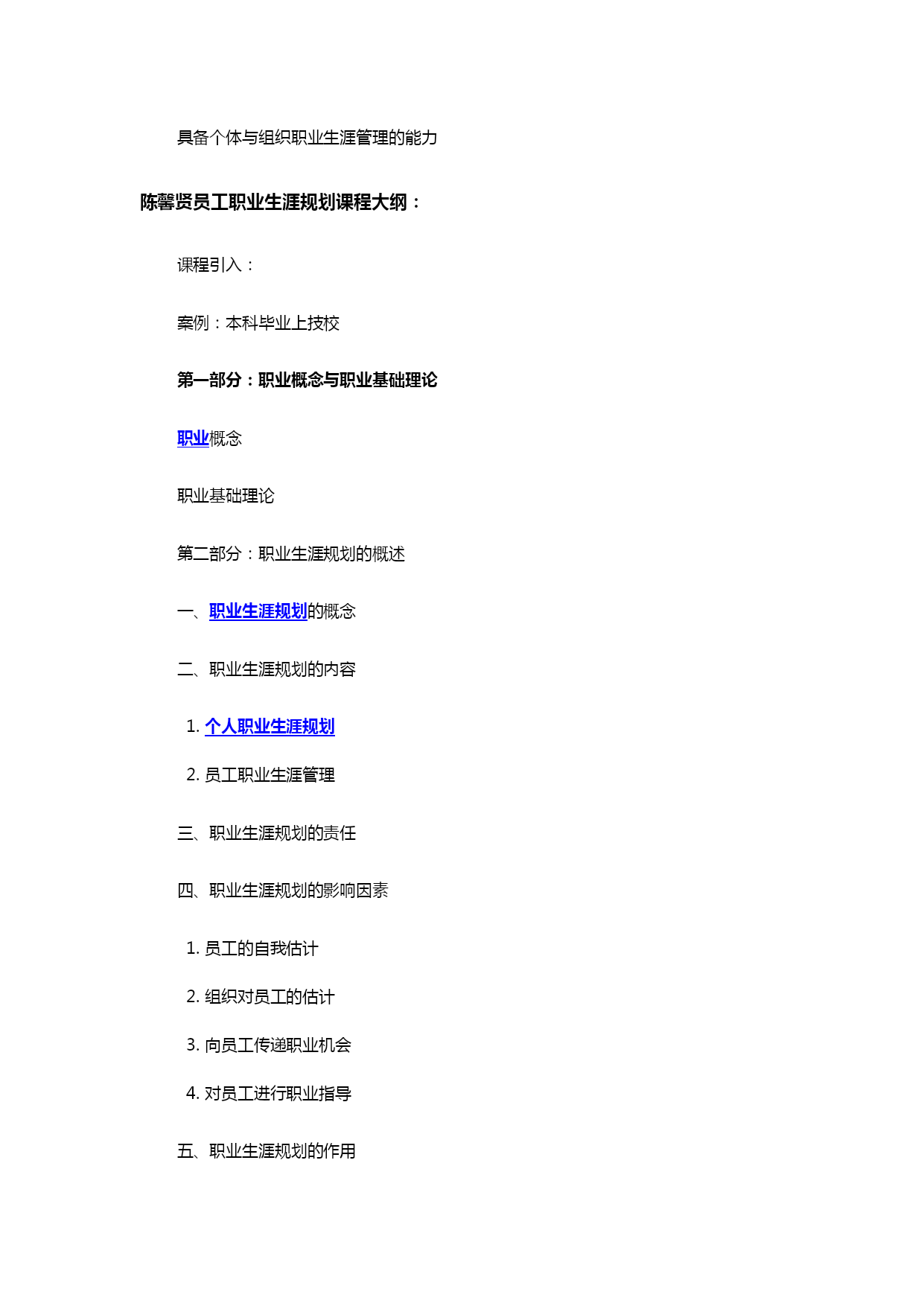 具备个体与组织职业生涯管理的能力

陈馨贤员工职业生涯规划课程大纲：

课程引入：

案例：本科毕业上技校

第一部分：职业概念与职业基础理论

职业概念

职业基础理论

第二部分：职业生涯规划的概述

一、职业生涯规划的概念

二、职业生涯规划的内容

1. 个人职业生涯规划

2. 员工职业生涯管理

三、职业生涯规划的责任

四、职业生涯规划的影响因素

1. 员工的自我估计

2. 组织对员工的估计

3. 向员工传递职业机会

4. 对员工进行职业指导

五、职业生涯规划的作用